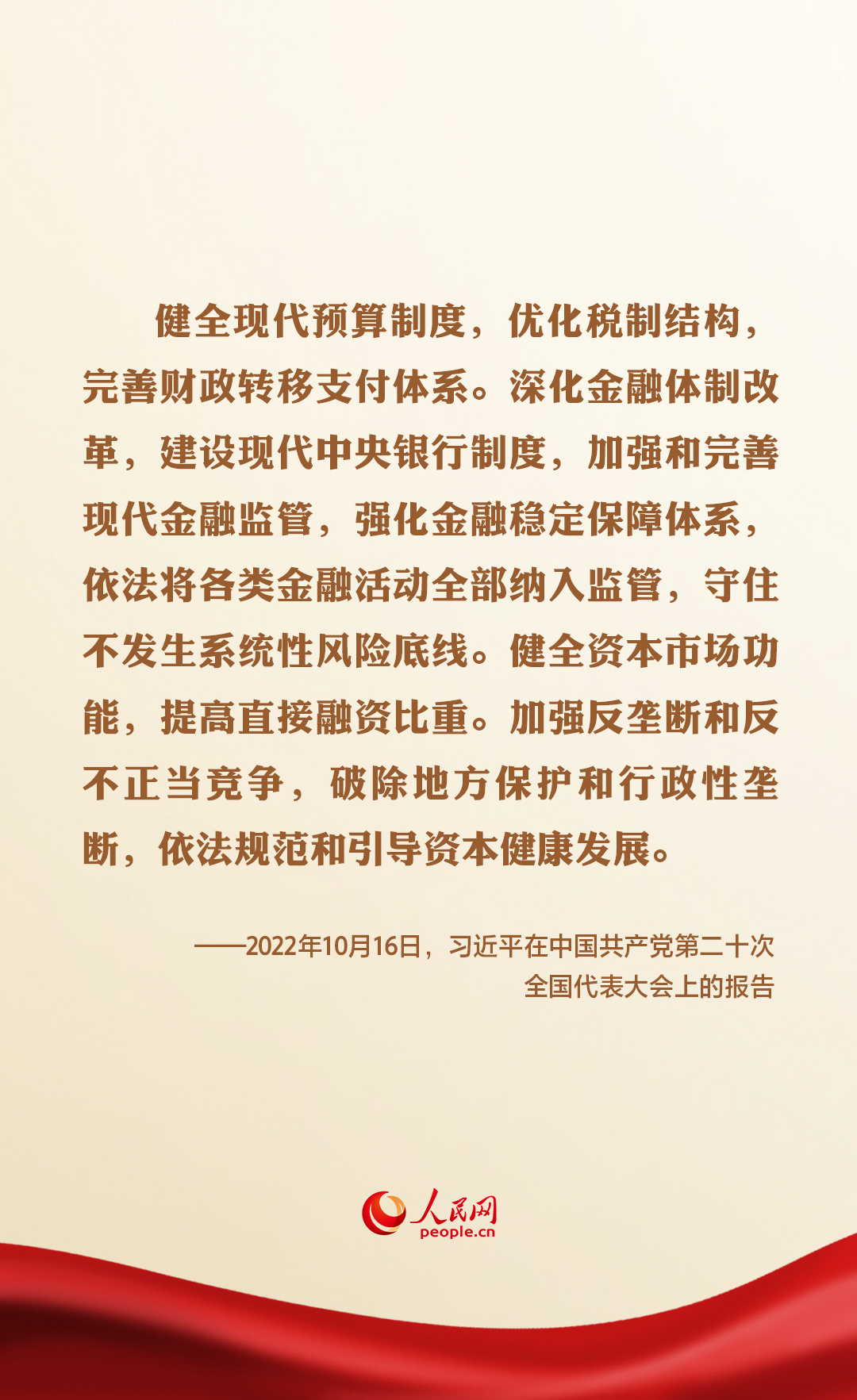 健全现代预算制度，优化税制结构，完善财政转移支付体系。深化金融体制改革，建设现代中央银行制度，加强和完善现代金融监管，强化金融稳定保障体系，依法将各类金融活动全部纳入监管，守住不发生系统性风险底线。健全资本市场功能，提高直接融资比重。加强反垄断和反不正当竞争，破除地方保护和行政性垄断，依法规范和引导资本健康发展。

——2022年10月16日，习近平在中国共产党第二十次全国代表大会上的报告

人民网
people.cn